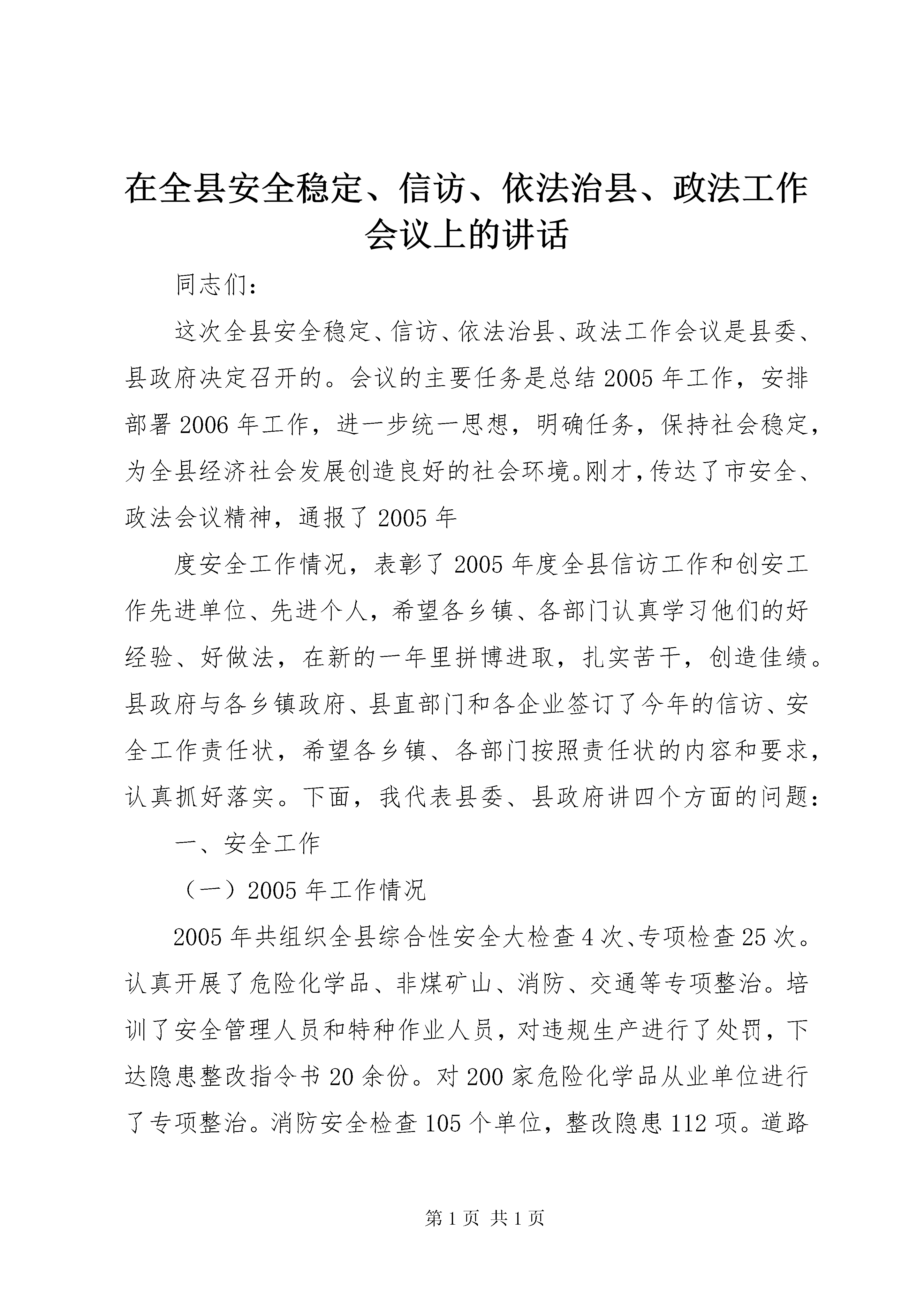 在全县安全稳定、信访、依法治县、政法工作会议上的讲话

同志们：

这次全县安全稳定、信访、依法治县、政法工作会议是县委、县政府决定召开的。会议的主要任务是总结2005年工作，安排部署2006年工作，进一步统一思想，明确任务，保持社会稳定，为全县经济社会发展创造良好的社会环境。刚才，传达了市安全、政法会议精神，通报了2005年

度安全工作情况，表彰了2005年度全县信访工作和创安工作先进单位、先进个人，希望各乡镇、各部门认真学习他们的好经验、好做法，在新的一年里拼博进取，扎实苦干，创造佳绩。县政府与各乡镇政府、县直部门和各企业签订了今年的信访、安全工作责任状，希望各乡镇、各部门按照责任状的内容和要求，认真抓好落实。下面，我代表县委、县政府讲四个方面的问题：

一、安全工作

（一）2005年工作情况

2005年共组织全县综合性安全大检查4次、专项检查25次。认真开展了危险化学品、非煤矿山、消防、交通等专项整治。培训了安全管理人员和特种作业人员，对违规生产进行了处罚，下达隐患整改指令书20余份。对200家危险化学品从业单位进行了专项整治。消防安全检查105个单位，整改隐患112项。道路

第1页 共1页